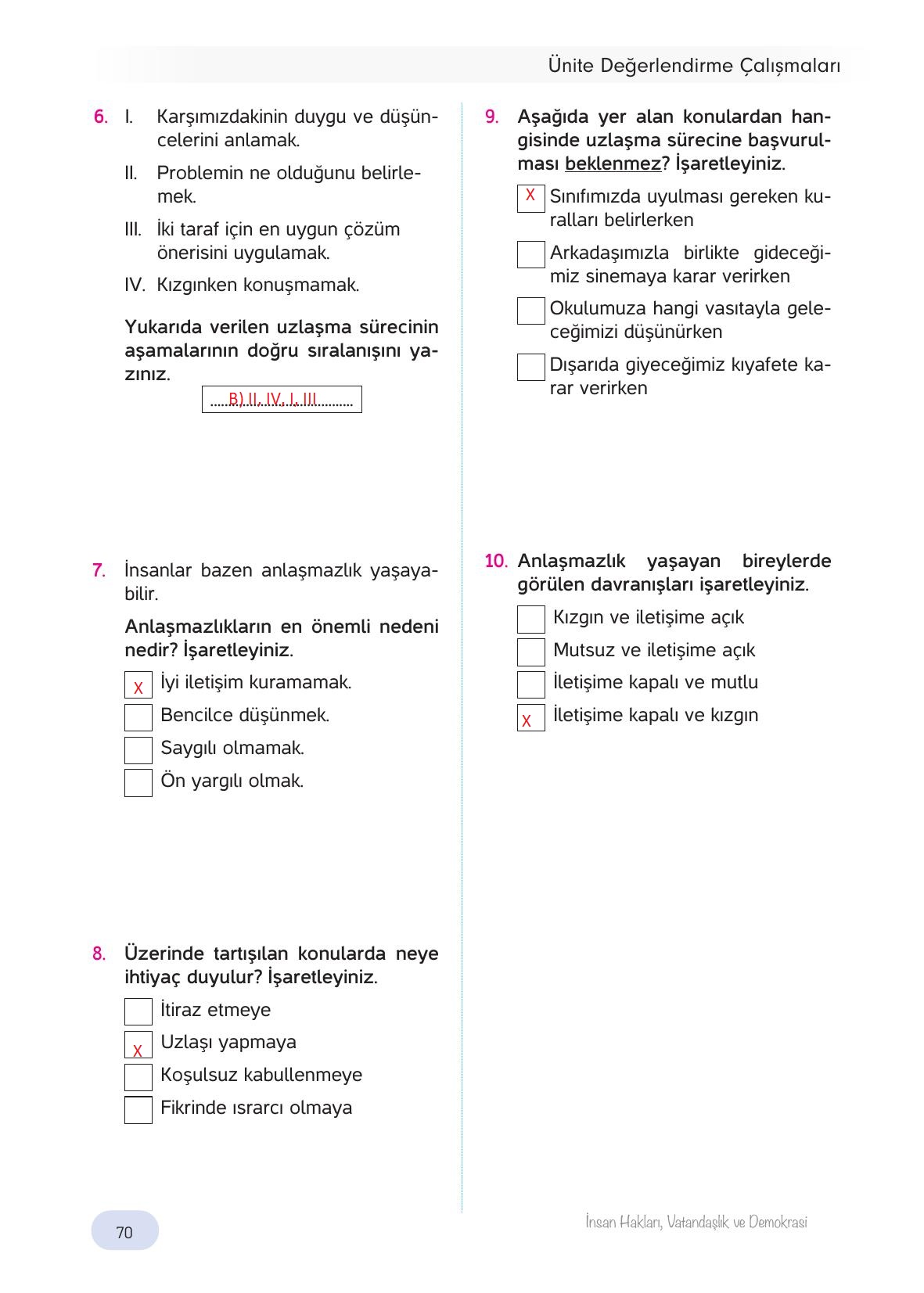 Ünite Değerlendirme Çalışmaları

6. I. Karşımızdakinin duygu ve düşüncelerini anlamak.

II. Problemin ne olduğunu belirlemek.

III. İki taraf için en uygun çözüm önerisini uygulamak.

IV. Kızgınken konuşmamak.

Yukarıda verilen uzlaşma sürecinin aşamalarının doğru sıralanışını yazınız.

B) II, IV, I, III

7. İnsanlar bazen anlaşmazlık yaşayabilir.

Anlaşmazlıkların en önemli nedeni nedir? İşaretleyiniz.

X İyi iletişim kuramamak.

Bencilce düşünmek.

Saygılı olmamak.

Ön yargılı olmak.

8. Üzerinde tartışılan konularda neye ihtiyaç duyulur? İşaretleyiniz.

İtiraz etmeye

X Uzlaşı yapmaya

Koşulsuz kabullenmeye

Fikrinde ısrarcı olmaya

9. Aşağıda yer alan konulardan hangisinde uzlaşma sürecine başvurulması beklenmez? İşaretleyiniz.

X Sınıfımızda uyulması gereken kuralları belirlerken

Arkadaşımızla birlikte gideceğimiz sinemaya karar verirken

Okulumuza hangi vasıtayla geleceğimizi düşünürken

Dışarıda giyeceğimiz kıyafete karar verirken

10. Anlaşmazlık yaşayan bireylerde görülen davranışları işaretleyiniz.

Kızgın ve iletişime açık

Mutsuz ve iletişime açık

İletişime kapalı ve mutlu

X İletişime kapalı ve kızgın

70

İnsan Hakları, Vatandaşlık ve Demokrasi